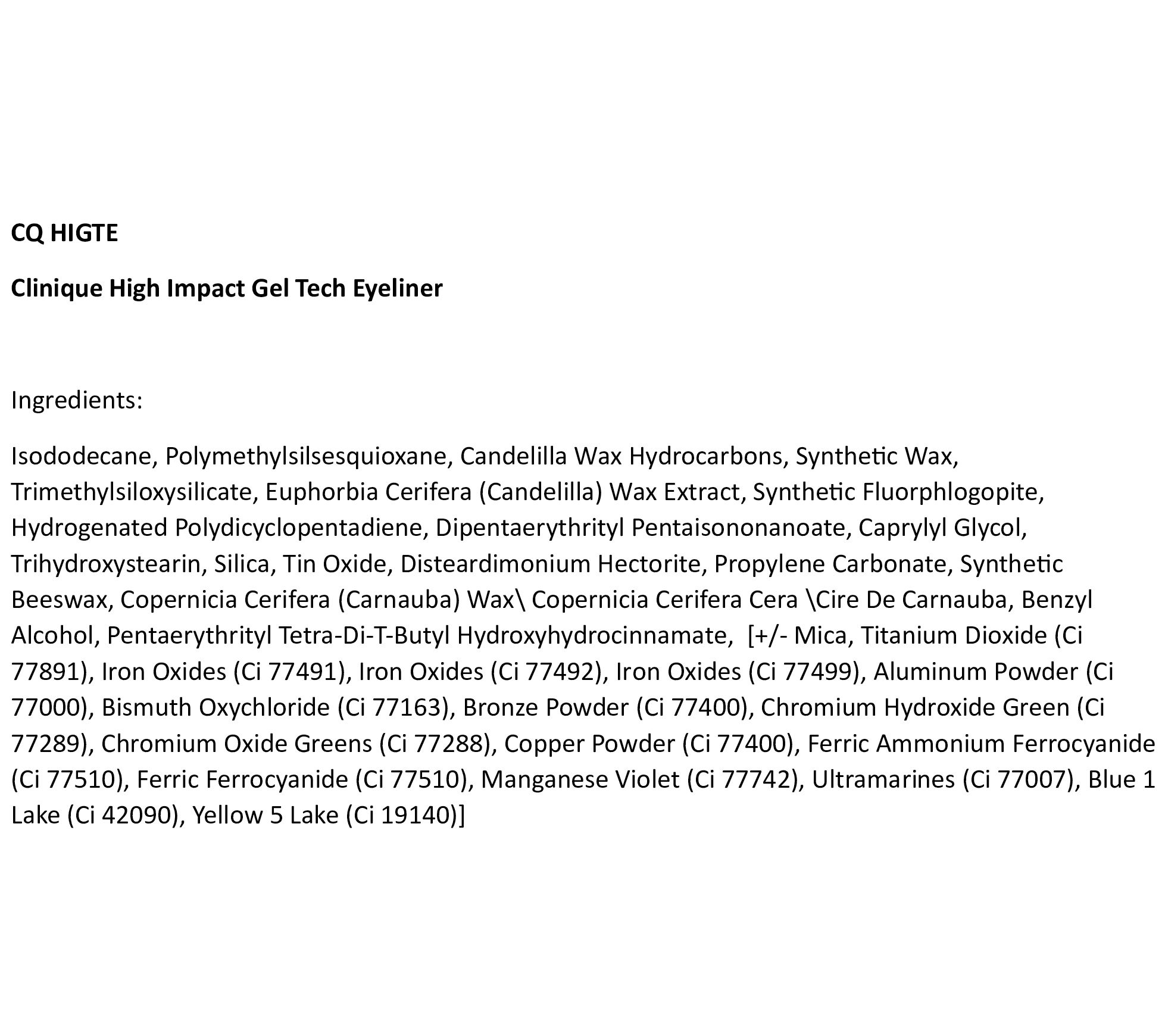 CQ HIGTE

Clinique High Impact Gel Tech Eyeliner

Ingredients:

Isododecane, Polymethylsilsesquioxane, Candelilla Wax Hydrocarbons, Synthetic Wax, Trimethylsiloxysilicate, Euphorbia Cerifera (Candelilla) Wax Extract, Synthetic Fluorphlogopite, Hydrogenated Polydicyclopentadiene, Dipentaerythrityl Pentaisononanoate, Caprylyl Glycol, Trihydroxystearin, Silica, Tin Oxide, Disteardimonium Hectorite, Propylene Carbonate, Synthetic Beeswax, Copernicia Cerifera (Carnauba) Wax\ Copernicia Cerifera Cera \Cire De Carnauba, Benzyl Alcohol, Pentaerythrityl Tetra-Di-T-Butyl Hydroxyhydrocinnamate, [+/- Mica, Titanium Dioxide (Ci 77891), Iron Oxides (Ci 77491), Iron Oxides (Ci 77492), Iron Oxides (Ci 77499), Aluminum Powder (Ci 77000), Bismuth Oxychloride (Ci 77163), Bronze Powder (Ci 77400), Chromium Hydroxide Green (Ci 77289), Chromium Oxide Greens (Ci 77288), Copper Powder (Ci 77400), Ferric Ammonium Ferrocyanide (Ci 77510), Ferric Ferrocyanide (Ci 77510), Manganese Violet (Ci 77742), Ultramarines (Ci 77007), Blue 1 Lake (Ci 42090), Yellow 5 Lake (Ci 19140)]